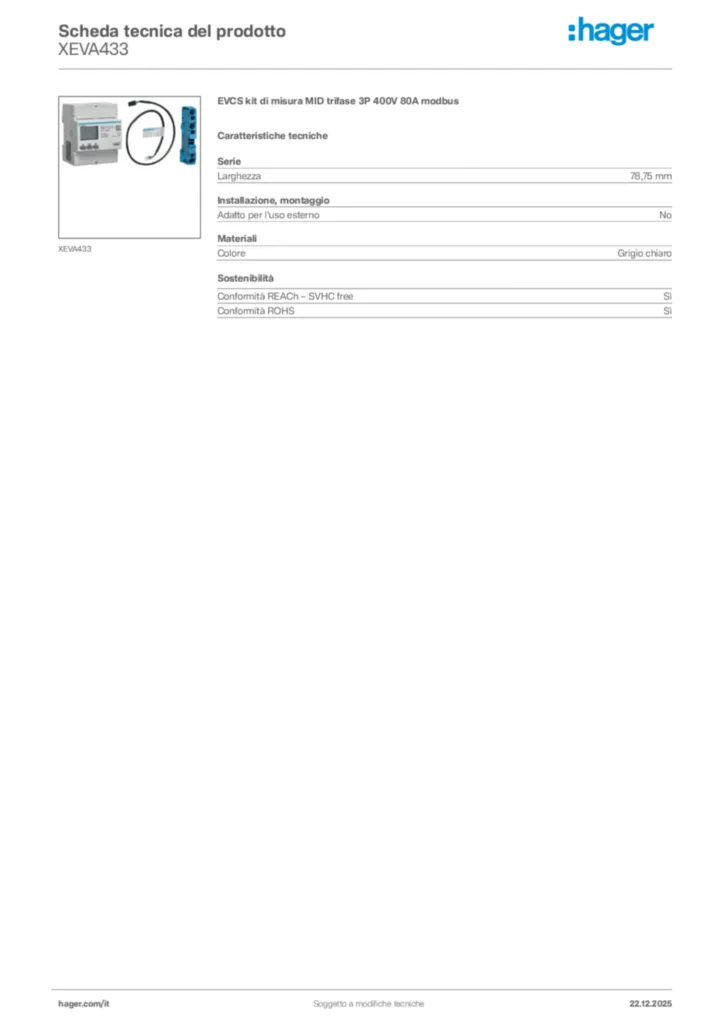 Scheda tecnica del prodotto
XEVA433

:hager

XEVA433

EVCS kit di misura MID trifase 3P 400V 80A modbus

Caratteristiche tecniche

Serie

| Larghezza | 78,75 mm |
|---|---|

Installazione, montaggio

| Adatto per l'uso esterno | No |
|---|---|

Materiali

| Colore | Grigio chiaro |
|---|---|

Sostenibilità

| Conformità REACh – SVHC free | Sì |
|---|---|
| Conformità ROHS | Sì |

hager.com/it
Soggetto a modifiche tecniche
22.12.2025